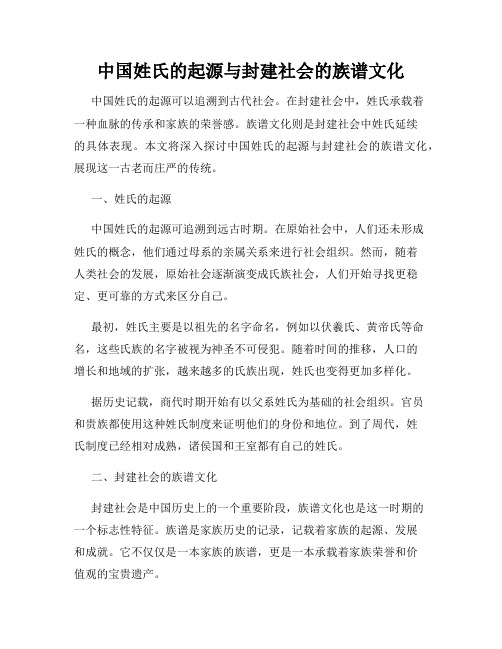 中国姓氏的起源与封建社会的族谱文化

中国姓氏的起源可以追溯到古代社会。在封建社会中，姓氏承载着一种血脉的传承和家族的荣誉感。族谱文化则是封建社会中姓氏延续的具体表现。本文将深入探讨中国姓氏的起源与封建社会的族谱文化，展现这一古老而庄严的传统。

一、姓氏的起源

中国姓氏的起源可追溯到远古时期。在原始社会中，人们还未形成姓氏的概念，他们通过母系的亲属关系来进行社会组织。然而，随着人类社会的发展，原始社会逐渐演变成氏族社会，人们开始寻找更稳定、更可靠的方式来区分自己。

最初，姓氏主要是以祖先的名字命名，例如以伏羲氏、黄帝氏等命名，这些氏族的名字被视为神圣不可侵犯。随着时间的推移，人口的增长和地域的扩张，越来越多的氏族出现，姓氏也变得更加多样化。

据历史记载，商代时期开始有以父系姓氏为基础的社会组织。官员和贵族都使用这种姓氏制度来证明他们的身份和地位。到了周代，姓氏制度已经相对成熟，诸侯国和王室都有自己的姓氏。

二、封建社会的族谱文化

封建社会是中国历史上的一个重要阶段，族谱文化也是这一时期的一个标志性特征。族谱是家族历史的记录，记载着家族的起源、发展和成就。它不仅仅是一本家族的族谱，更是一本承载着家族荣誉和价值观的宝贵遗产。